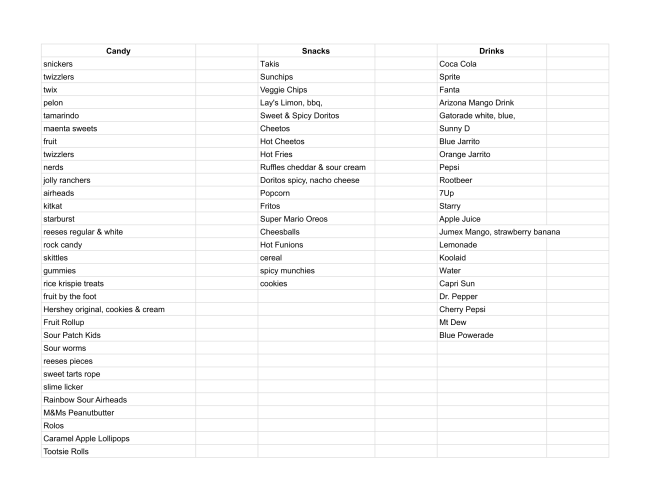 | Candy | Snacks | Drinks |
|---|---|---|
| snickers | Takis | Coca Cola |
| twizzlers | Sunchips | Sprite |
| twix | Veggie Chips | Fanta |
| pelon | Lay's Limon, bbq, | Arizona Mango Drink |
| tamarindo | Sweet & Spicy Doritos | Gatorade white, blue, |
| maenta sweets | Cheetos | Sunny D |
| fruit | Hot Cheetos | Blue Jarrito |
| twizzlers | Hot Fries | Orange Jarrito |
| nerds | Ruffles cheddar & sour cream | Pepsi |
| jolly ranchers | Doritos spicy, nacho cheese | Rootbeer |
| airheads | Popcorn | 7Up |
| kitkat | Fritos | Starry |
| starburst | Super Mario Oreos | Apple Juice |
| reeses regular & white | Cheesballs | Jumex Mango, strawberry banana |
| rock candy | Hot Funions | Lemonade |
| skittles | cereal | Koolaid |
| gummies | spicy munchies | Water |
| rice krispie treats | cookies | Capri Sun |
| fruit by the foot | | Dr. Pepper |
| Hershey original, cookies & cream | | Cherry Pepsi |
| Fruit Rollup | | Mt Dew |
| Sour Patch Kids | | Blue Powerade |
| Sour worms | | |
| reeses pieces | | |
| sweet tarts rope | | |
| slime licker | | |
| Rainbow Sour Airheads | | |
| M&Ms Peanutbutter | | |
| Rolos | | |
| Caramel Apple Lollipops | | |
| Tootsie Rolls | | |